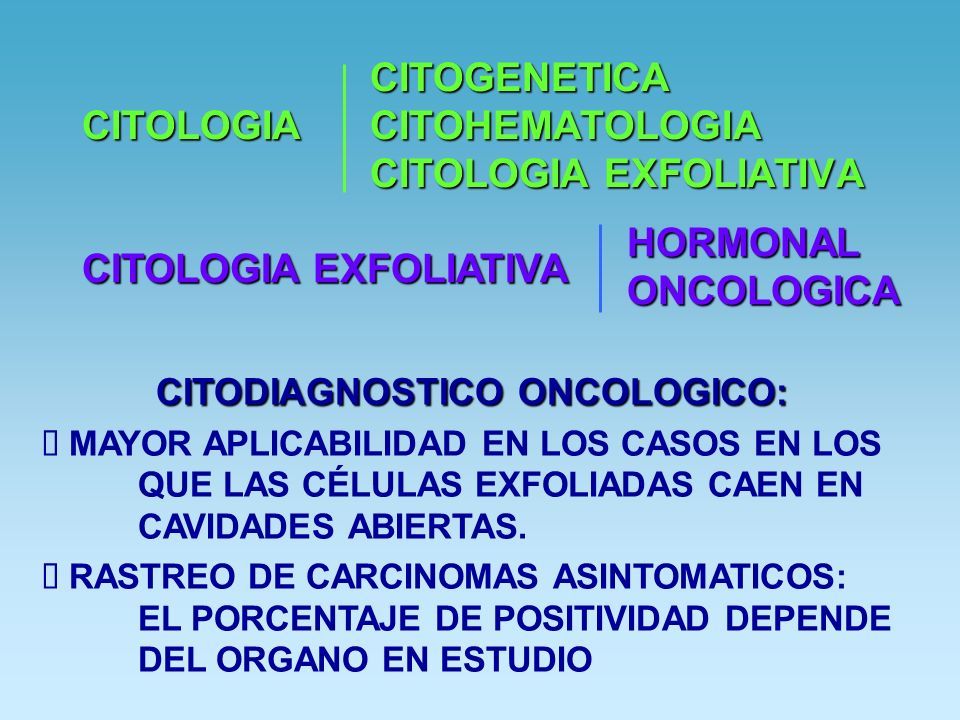 CITOLOGIA

CITOGENETICA
CITOHEMATOLOGIA
CITOLOGIA EXFOLIATIVA

CITOLOGIA EXFOLIATIVA

HORMONAL
ONCOLOGICA

CITODIAGNOSTICO ONCOLOGICO:

 MAYOR APLICABILIDAD EN LOS CASOS EN LOS QUE LAS CÉLULAS EXFOLIADAS CAEN EN CAVIDADES ABIERTAS.

 RASTREO DE CARCINOMAS ASINTOMATICOS: EL PORCENTAJE DE POSITIVIDAD DEPENDE DEL ORGANO EN ESTUDIO